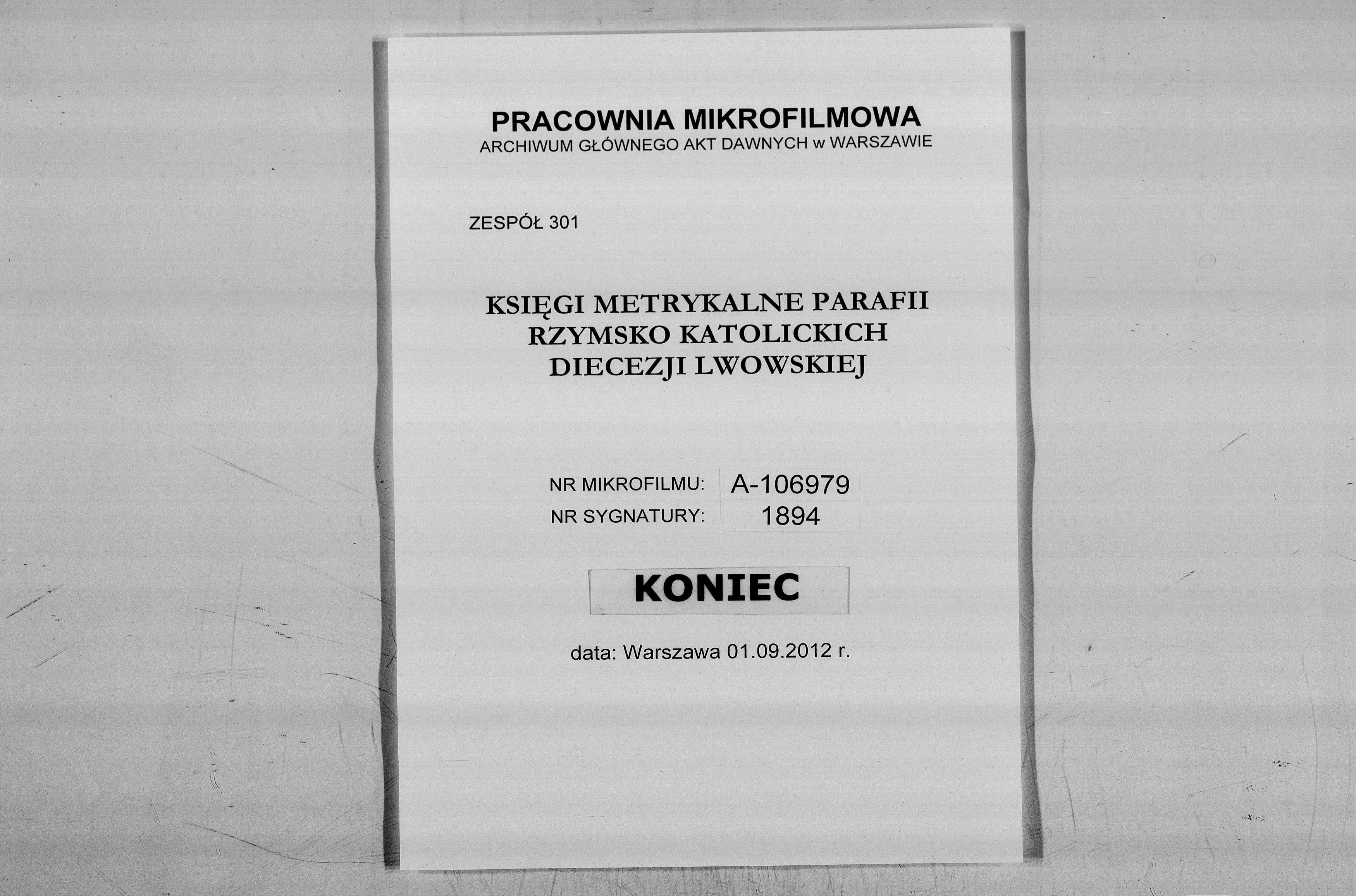 PRACOWNIA MIKROFILMOWA
ARCHIWUM GŁÓWNEGO AKT DAWNYCH w WARSZAWIE

ZESPÓŁ 301

KSIĘGI METRYKALNE PARAFII
RZYMSKO KATOLICKICH
DIECEZJI LWOWSKIEJ

NR MIKROFILMU: A-106979
NR SYGNATURY: 1894

KONIEC

data: Warszawa 01.09.2012 r.